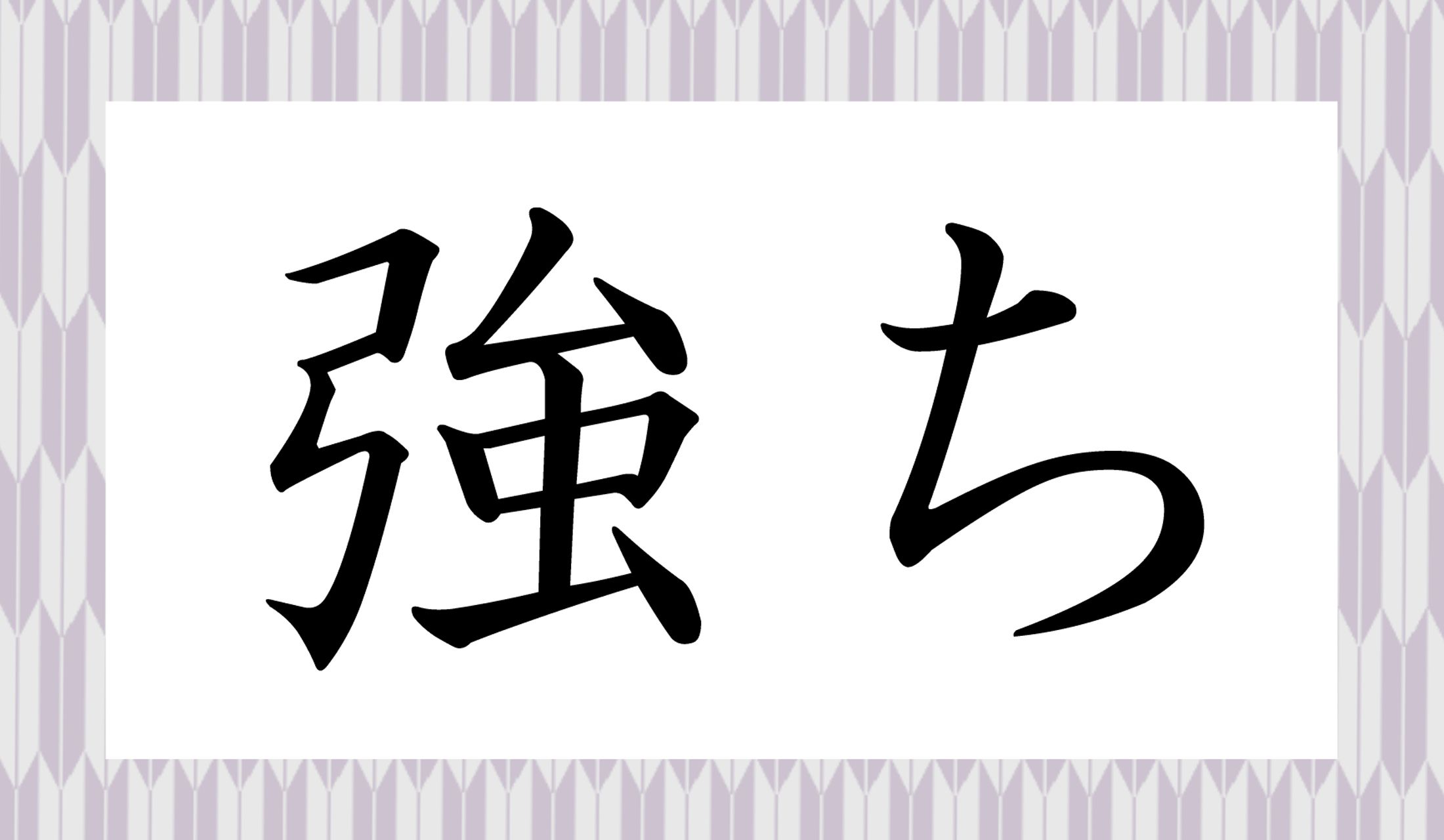 強ち